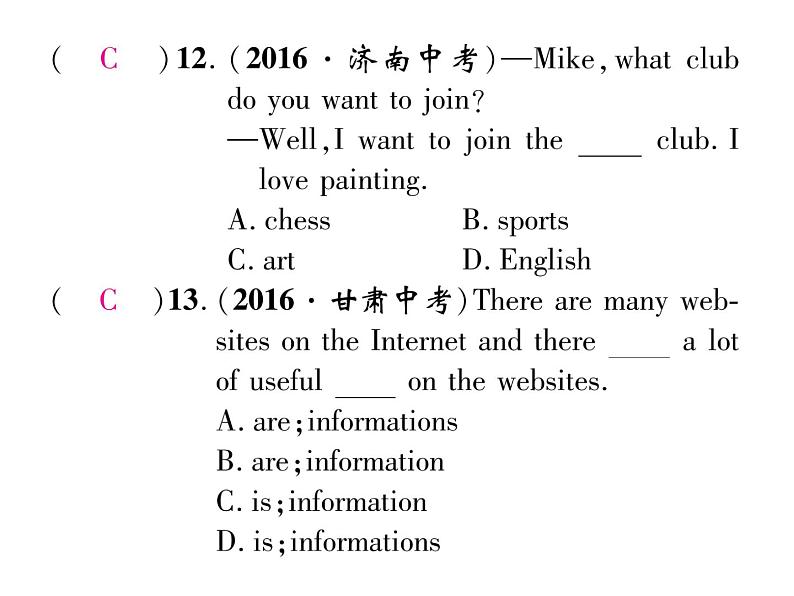 ( C ) 12. (2016 · 济南中考)—Mike, what club do you want to join?
—Well, I want to join the ____ club. I love painting.
A. chess B. sports
C. art D. English

( C ) 13. (2016 · 甘肃中考) There are many websites on the Internet and there ____ a lot of useful ____ on the websites.
A. are; informations
B. are; information
C. is; information
D. is; informations